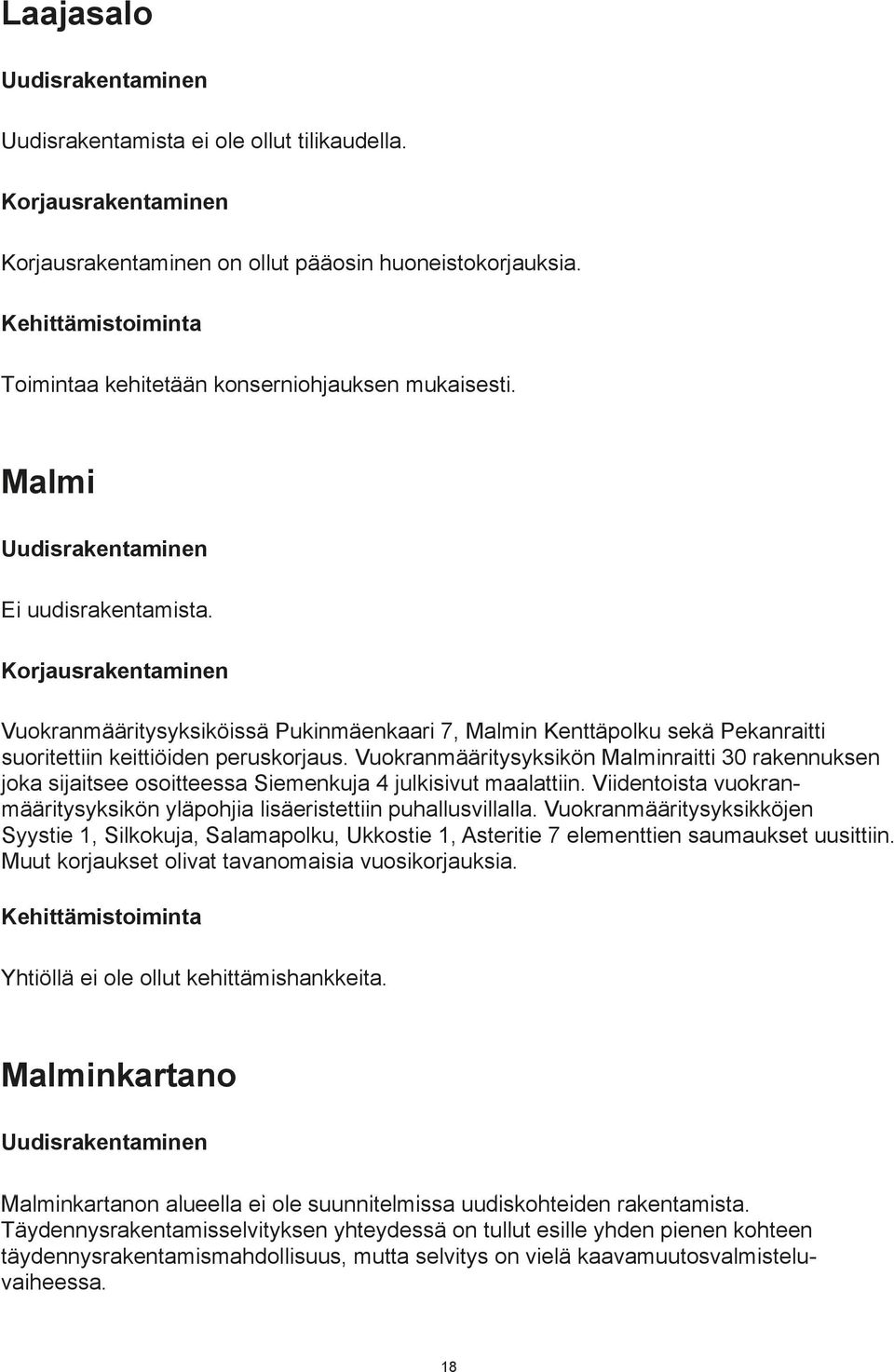 Laajasalo

Uudisrakentaminen

Uudisrakentamista ei ole ollut tilikaudella.

Korjausrakentaminen

Korjausrakentaminen on ollut pääosin huoneistokorjauksia.

Kehittämistoiminta

Toimintaa kehitetään konserniohjauksen mukaisesti.

Malmi

Uudisrakentaminen

Ei uudisrakentamista.

Korjausrakentaminen

Vuokranmääritysyksiköissä Pukinmäenkaari 7, Malmin Kenttäpolku sekä Pekanraitti suoritettiin keittiöiden peruskorjaus. Vuokranmääritysyksikön Malminraitti 30 rakennuksen joka sijaitsee osoitteessa Siemenkuja 4 julkisivut maalattiin. Viidentoista vuokranmääritysyksikön yläpohjia lisäeristettiin puhallusvillalla. Vuokranmääritysyksikköjen Syystie 1, Silkokuja, Salamapolku, Ukkostie 1, Asteritie 7 elementtien saumaukset uusittiin. Muut korjaukset olivat tavanomaisia vuosikorjauksia.

Kehittämistoiminta

Yhtiöllä ei ole ollut kehittämishankkeita.

Malminkartano

Uudisrakentaminen

Malminkartanon alueella ei ole suunnitelmissa uudiskohteiden rakentamista. Täydennysrakentamisselvityksen yhteydessä on tullut esille yhden pienen kohteen täydennysrakentamismahdollisuus, mutta selvitys on vielä kaavamuutosvalmisteluvaiheessa.

18